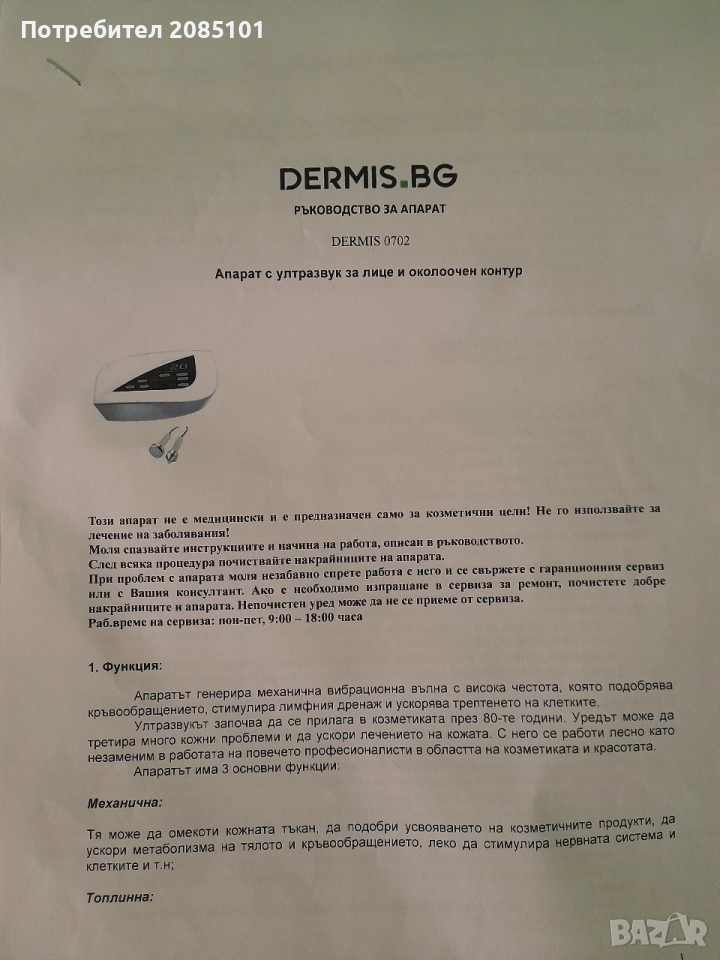 Потребител 2085101

DERMIS.BG

РЪКОВОДСТВО ЗА АПАРАТ

DERMIS 0702

Апарат с ултразвук за лице и околоочен контур

Този апарат не е медицински и е предназначен само за козметични цели! Не го използвайте за лечение на заболявания!
Моля спазвайте инструкциите и начина на работа, описан в ръководството.
След всяка процедура почиствайте накрайниците на апарата.
При проблем с апарата моля незабавно спрете работа с него и се свържете с гаранционния сервиз или с Вашия консултант. Ако е необходимо изпращане в сервиза за ремонт, почистете добре накрайниците и апарата. Непочистен уред може да не се приеме от сервиза.
Раб.време на сервиза: пон-пет, 9:00 – 18:00 часа

1. Функция:

Апаратът генерира механична вибрационна вълна с висока честота, която подобрява кръвообращението, стимулира лимфния дренаж и ускорява трептенето на клетките.

Ултразвукът започва да се прилага в козметиката през 80-те години. Уредът може да третира много кожни проблеми и да ускори лечението на кожата. С него се работи лесно като незаменим в работата на повечето професионалисти в областта на козметиката и красотата.

Апаратът има 3 основни функции:

Механична:

Тя може да омекоти кожната тъкан, да подобри усвояването на козметичните продукти, да ускори метаболизма на тялото и кръвообращението, леко да стимулира нервната система и клетките и т.н;

Топлинна:

1

BAZAR